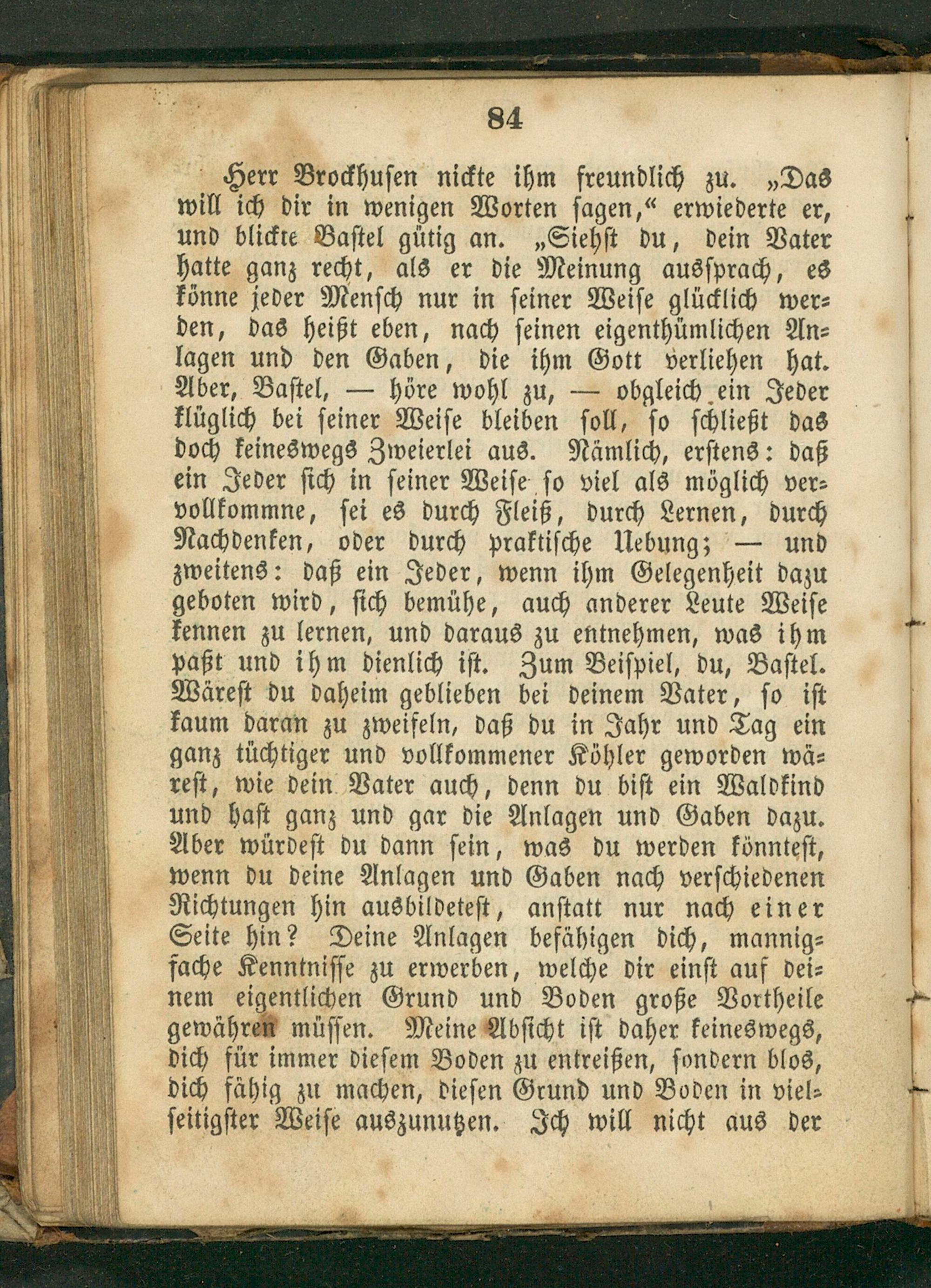 84

Herr Brockhusen nickte ihm freundlich zu. „Das will ich dir in wenigen Worten sagen,“ erwiederte er, und blickte Bastel gütig an. „Siehst du, dein Vater hatte ganz recht, als er die Meinung aussprach, es könne jeder Mensch nur in seiner Weise glücklich werden, das heißt eben, nach seinen eigenthümlichen Anlagen und den Gaben, die ihm Gott verliehen hat. Aber, Bastel, — höre wohl zu, — obgleich ein Jeder klüglich bei seiner Weise bleiben soll, so schließt das doch keineswegs Zweierlei aus. Nämlich, erstens: daß ein Jeder sich in seiner Weise so viel als möglich vervollkommne, sei es durch Fleiß, durch Lernen, durch Nachdenken, oder durch praktische Uebung; — und zweitens: daß ein Jeder, wenn ihm Gelegenheit dazu geboten wird, sich bemühe, auch anderer Leute Weise kennen zu lernen, und daraus zu entnehmen, was ihm paßt und ihm dienlich ist. Zum Beispiel, du, Bastel. Wärest du daheim geblieben bei deinem Vater, so ist kaum daran zu zweifeln, daß du in Jahr und Tag ein ganz tüchtiger und vollkommener Köhler geworden wärest, wie dein Vater auch, denn du bist ein Waldkind und hast ganz und gar die Anlagen und Gaben dazu. Aber würdest du dann sein, was du werden könntest, wenn du deine Anlagen und Gaben nach verschiedenen Richtungen hin ausbildetest, anstatt nur nach einer Seite hin? Deine Anlagen befähigen dich, mannigfache Kenntnisse zu erwerben, welche dir einst auf deinem eigentlichen Grund und Boden große Vortheile gewähren müssen. Meine Absicht ist daher keineswegs, dich für immer diesem Boden zu entreißen, sondern blos, dich fähig zu machen, diesen Grund und Boden in vielseitigster Weise auszunutzen. Ich will nicht aus der